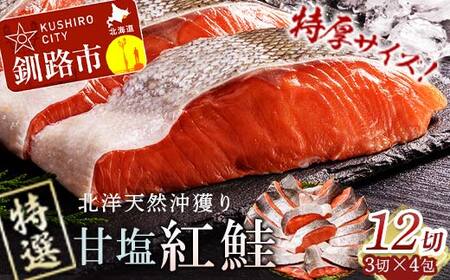 KUSHIRO CITY
北海道
釧路市

特厚サイズ!

特選

北洋天然沖獲り
甘塩紅鮭

12切
3切×4包